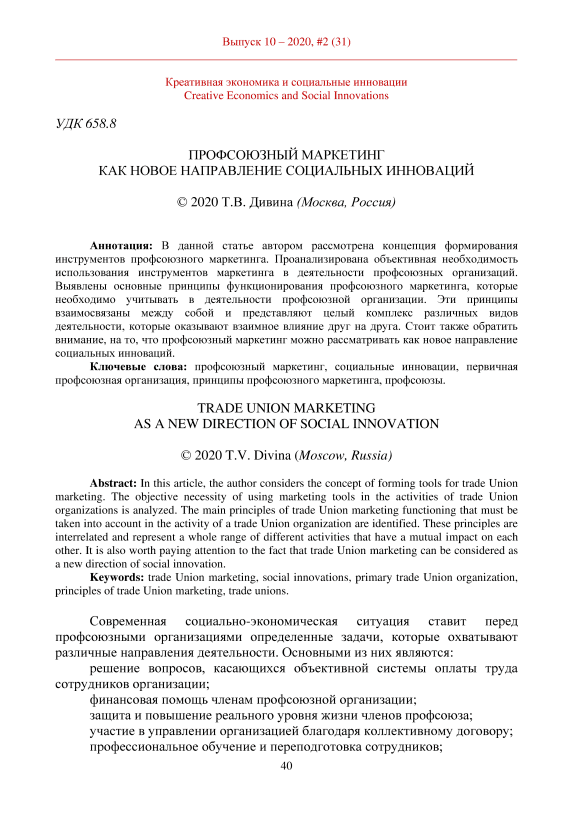 Выпуск 10 – 2020, #2 (31)

Креативная экономика и социальные инновации
Creative Economics and Social Innovations

УДК 658.8

ПРОФСОЮЗНЫЙ МАРКЕТИНГ
КАК НОВОЕ НАПРАВЛЕНИЕ СОЦИАЛЬНЫХ ИННОВАЦИЙ

© 2020 Т.В. Дивина (Москва, Россия)

Аннотация: В данной статье автором рассмотрена концепция формирования инструментов профсоюзного маркетинга. Проанализирована объективная необходимость использования инструментов маркетинга в деятельности профсоюзных организаций. Выявлены основные принципы функционирования профсоюзного маркетинга, которые необходимо учитывать в деятельности профсоюзной организации. Эти принципы взаимосвязаны между собой и представляют целый комплекс различных видов деятельности, которые оказывают взаимное влияние друг на друга. Стоит также обратить внимание, на то, что профсоюзный маркетинг можно рассматривать как новое направление социальных инноваций.

Ключевые слова: профсоюзный маркетинг, социальные инновации, первичная профсоюзная организация, принципы профсоюзного маркетинга, профсоюзы.

TRADE UNION MARKETING
AS A NEW DIRECTION OF SOCIAL INNOVATION

© 2020 T.V. Divina (Moscow, Russia)

Abstract: In this article, the author considers the concept of forming tools for trade Union marketing. The objective necessity of using marketing tools in the activities of trade Union organizations is analyzed. The main principles of trade Union marketing functioning that must be taken into account in the activity of a trade Union organization are identified. These principles are interrelated and represent a whole range of different activities that have a mutual impact on each other. It is also worth paying attention to the fact that trade Union marketing can be considered as a new direction of social innovation.

Keywords: trade Union marketing, social innovations, primary trade Union organization, principles of trade Union marketing, trade unions.

Современная социально-экономическая ситуация ставит перед профсоюзными организациями определенные задачи, которые охватывают различные направления деятельности. Основными из них являются:

решение вопросов, касающихся объективной системы оплаты труда сотрудников организации;

финансовая помощь членам профсоюзной организации;

защита и повышение реального уровня жизни членов профсоюза;

участие в управлении организацией благодаря коллективному договору;

профессиональное обучение и переподготовка сотрудников;

40